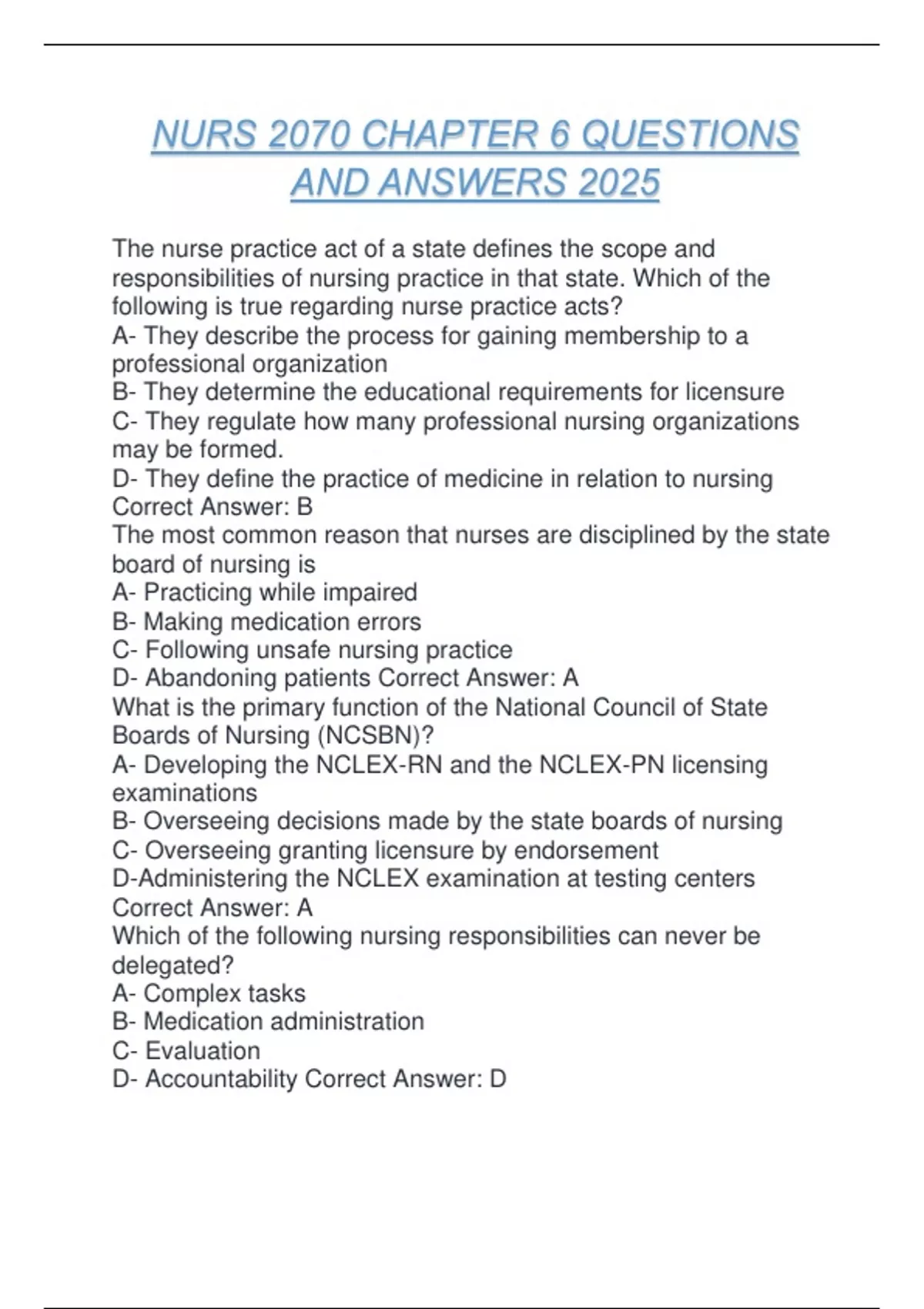 NURS 2070 CHAPTER 6 QUESTIONS AND ANSWERS 2025

The nurse practice act of a state defines the scope and responsibilities of nursing practice in that state. Which of the following is true regarding nurse practice acts?
A- They describe the process for gaining membership to a professional organization
B- They determine the educational requirements for licensure
C- They regulate how many professional nursing organizations may be formed.
D- They define the practice of medicine in relation to nursing
Correct Answer: B
The most common reason that nurses are disciplined by the state board of nursing is
A- Practicing while impaired
B- Making medication errors
C- Following unsafe nursing practice
D- Abandoning patients Correct Answer: A
What is the primary function of the National Council of State Boards of Nursing (NCSBN)?
A- Developing the NCLEX-RN and the NCLEX-PN licensing examinations
B- Overseeing decisions made by the state boards of nursing
C- Overseeing granting licensure by endorsement
D-Administering the NCLEX examination at testing centers
Correct Answer: A
Which of the following nursing responsibilities can never be delegated?
A- Complex tasks
B- Medication administration
C- Evaluation
D- Accountability Correct Answer: D